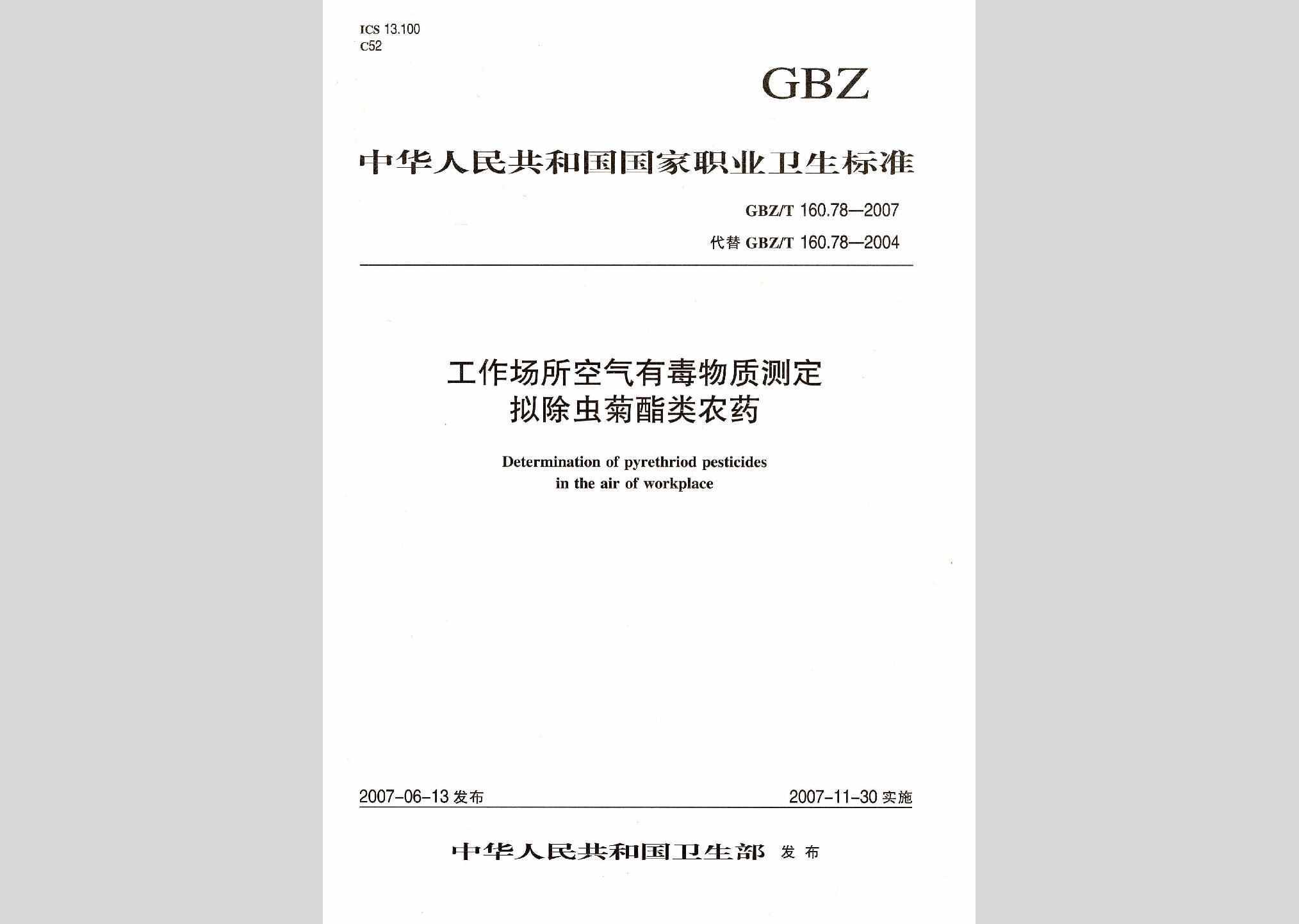 ICS 13.100
C52

GBZ

中华人民共和国国家职业卫生标准

GBZ/T 160.78—2007
代替 GBZ/T 160.78—2004

工作场所空气有毒物质测定
拟除虫菊酯类农药

Determination of pyrethriod pesticides
in the air of workplace

2007-06-13 发布

2007-11-30 实施

中华人民共和国卫生部 发布